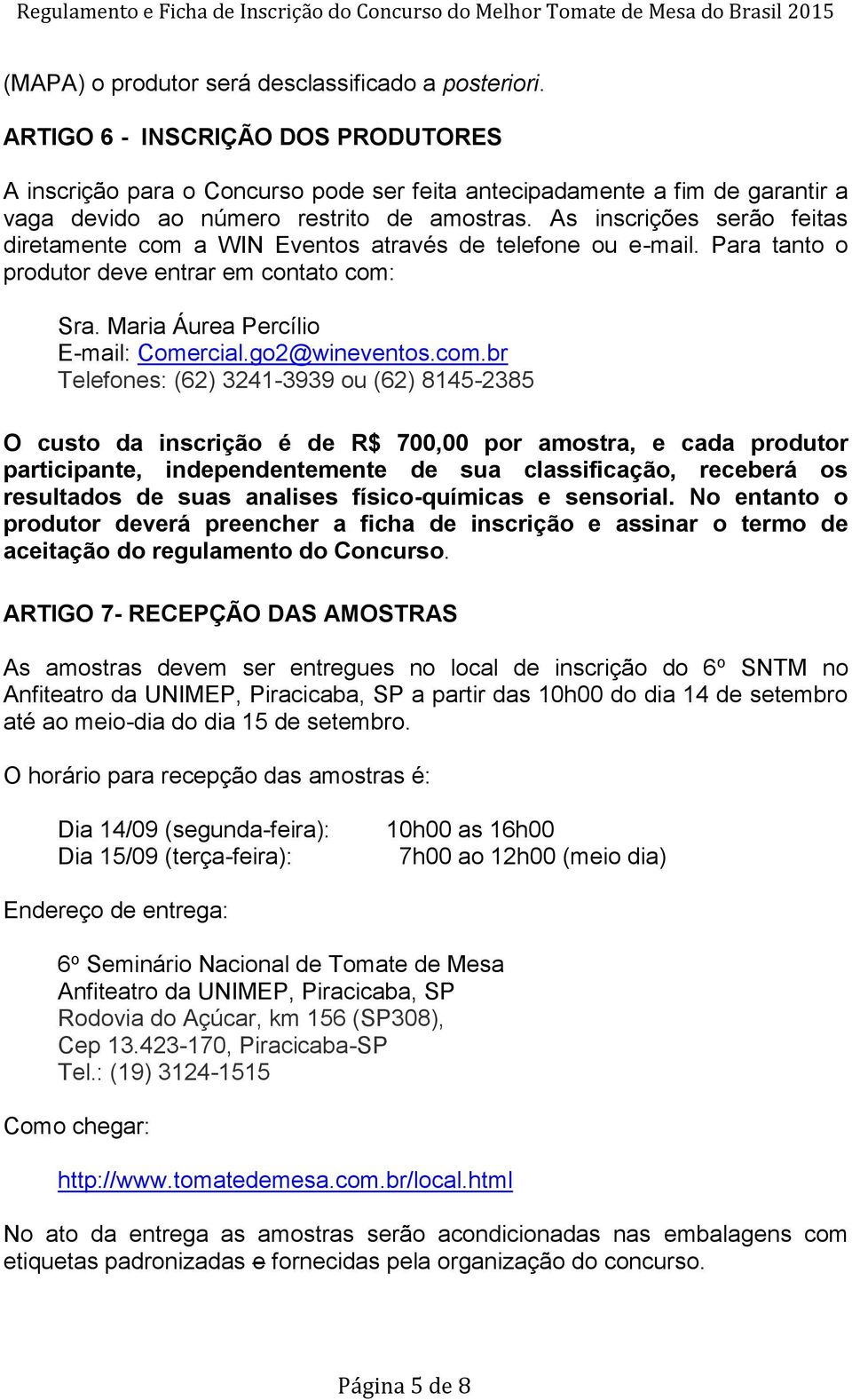 Regulamento e Ficha de Inscrição do Concurso do Melhor Tomate de Mesa do Brasil 2015

(MAPA) o produtor será desclassificado a posteriori.

ARTIGO 6 - INSCRIÇÃO DOS PRODUTORES

A inscrição para o Concurso pode ser feita antecipadamente a fim de garantir a vaga devido ao número restrito de amostras. As inscrições serão feitas diretamente com a WIN Eventos através de telefone ou e-mail. Para tanto o produtor deve entrar em contato com:

Sra. Maria Áurea Percílio
E-mail: Comercial.go2@wineventos.com.br
Telefones: (62) 3241-3939 ou (62) 8145-2385

O custo da inscrição é de R$ 700,00 por amostra, e cada produtor participante, independentemente de sua classificação, receberá os resultados de suas analises físico-químicas e sensorial. No entanto o produtor deverá preencher a ficha de inscrição e assinar o termo de aceitação do regulamento do Concurso.

ARTIGO 7- RECEPÇÃO DAS AMOSTRAS

As amostras devem ser entregues no local de inscrição do 6º SNTM no Anfiteatro da UNIMEP, Piracicaba, SP a partir das 10h00 do dia 14 de setembro até ao meio-dia do dia 15 de setembro.

O horário para recepção das amostras é:

Dia 14/09 (segunda-feira): 10h00 as 16h00
Dia 15/09 (terça-feira): 7h00 ao 12h00 (meio dia)

Endereço de entrega:

6º Seminário Nacional de Tomate de Mesa
Anfiteatro da UNIMEP, Piracicaba, SP
Rodovia do Açúcar, km 156 (SP308),
Cep 13.423-170, Piracicaba-SP
Tel.: (19) 3124-1515

Como chegar:

http://www.tomatedemesa.com.br/local.html

No ato da entrega as amostras serão acondicionadas nas embalagens com etiquetas padronizadas e fornecidas pela organização do concurso.

Página 5 de 8